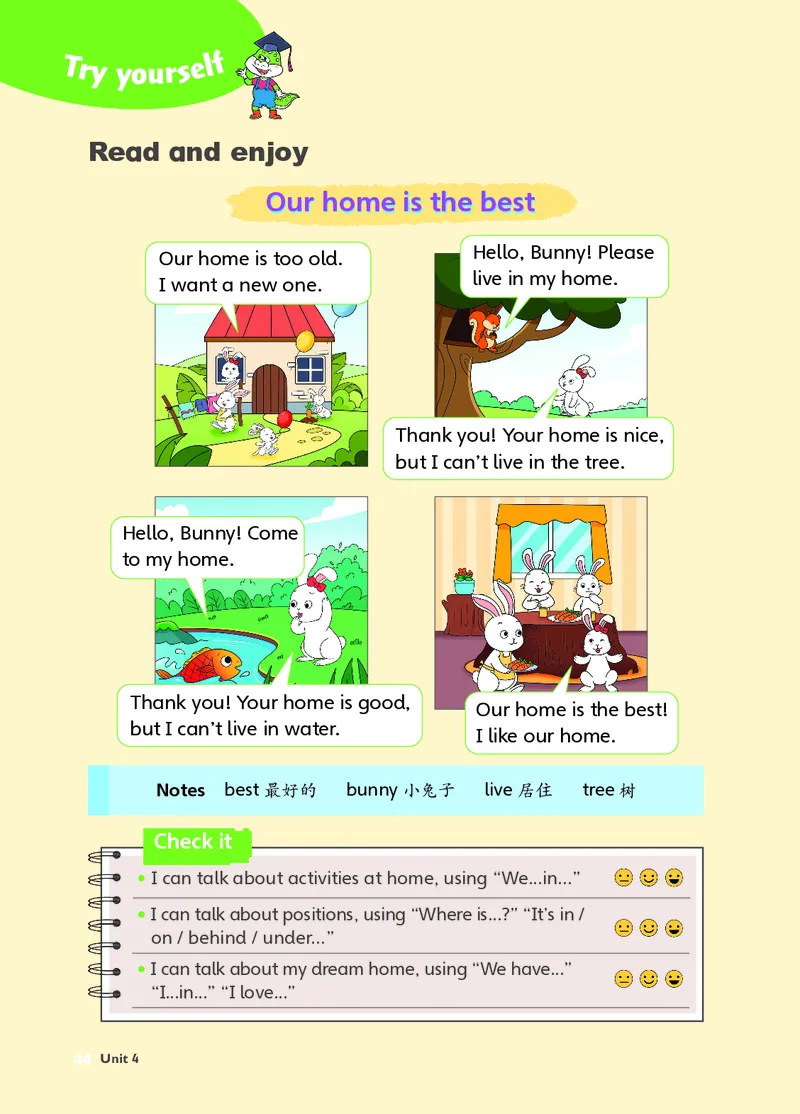 Try yourself

Read and enjoy

Our home is the best

Our home is too old. I want a new one.

Hello, Bunny! Please live in my home.

Thank you! Your home is nice, but I can't live in the tree.

Hello, Bunny! Come to my home.

Thank you! Your home is good, but I can't live in water.

Our home is the best! I like our home.

Notes best 最好的 bunny 小兔子 live 居住 tree 树

Check it

• I can talk about activities at home, using "We...in..."

• I can talk about positions, using "Where is...?" "It's in / on / behind / under..."

• I can talk about my dream home, using "We have..." "I...in..." "I love..."

44 Unit 4